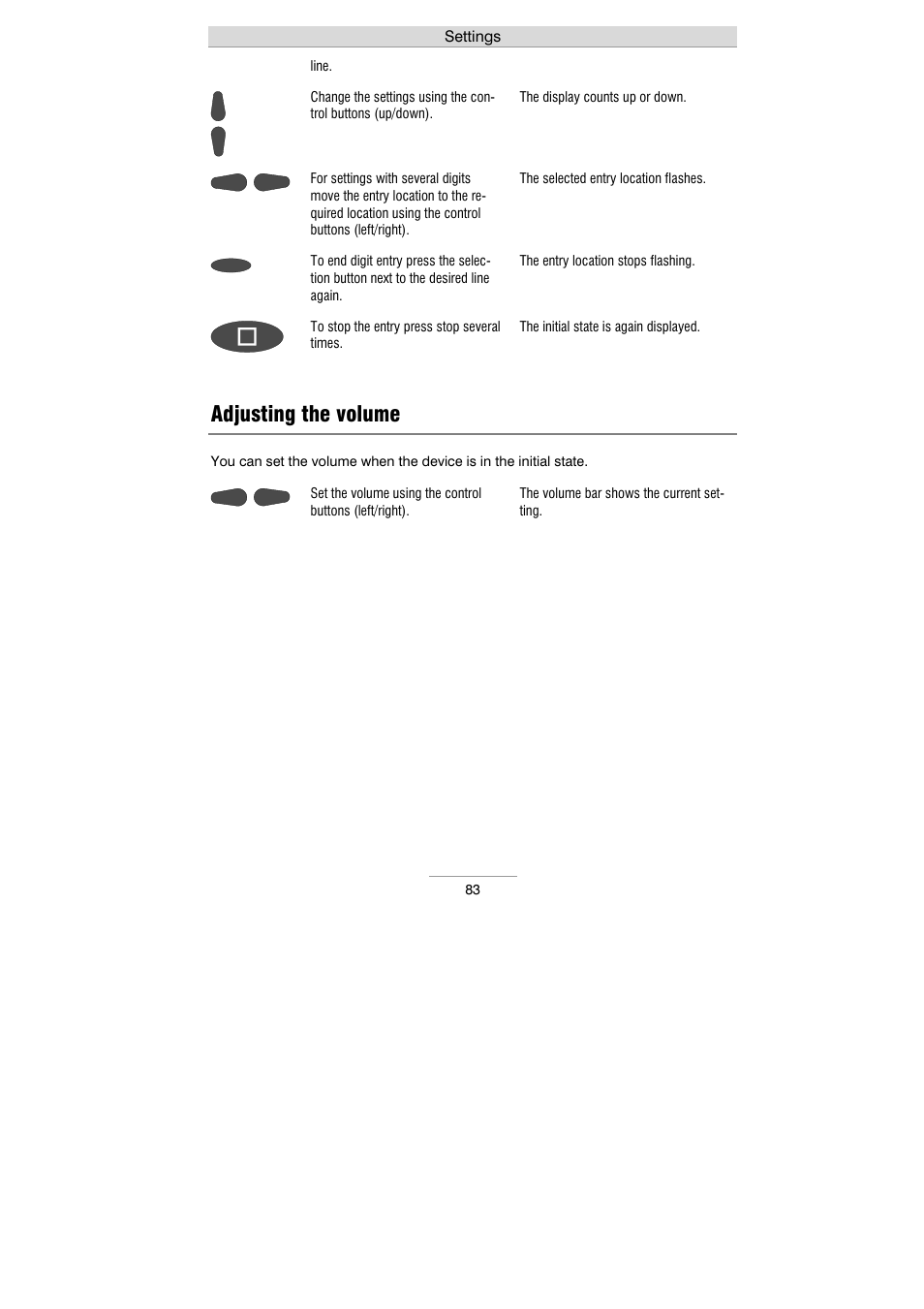 Settings

line.

Change the settings using the control buttons (up/down).

The display counts up or down.

For settings with several digits move the entry location to the required location using the control buttons (left/right).

The selected entry location flashes.

To end digit entry press the selection button next to the desired line again.

The entry location stops flashing.

To stop the entry press stop several times.

The initial state is again displayed.

Adjusting the volume

You can set the volume when the device is in the initial state.

Set the volume using the control buttons (left/right).

The volume bar shows the current setting.

83